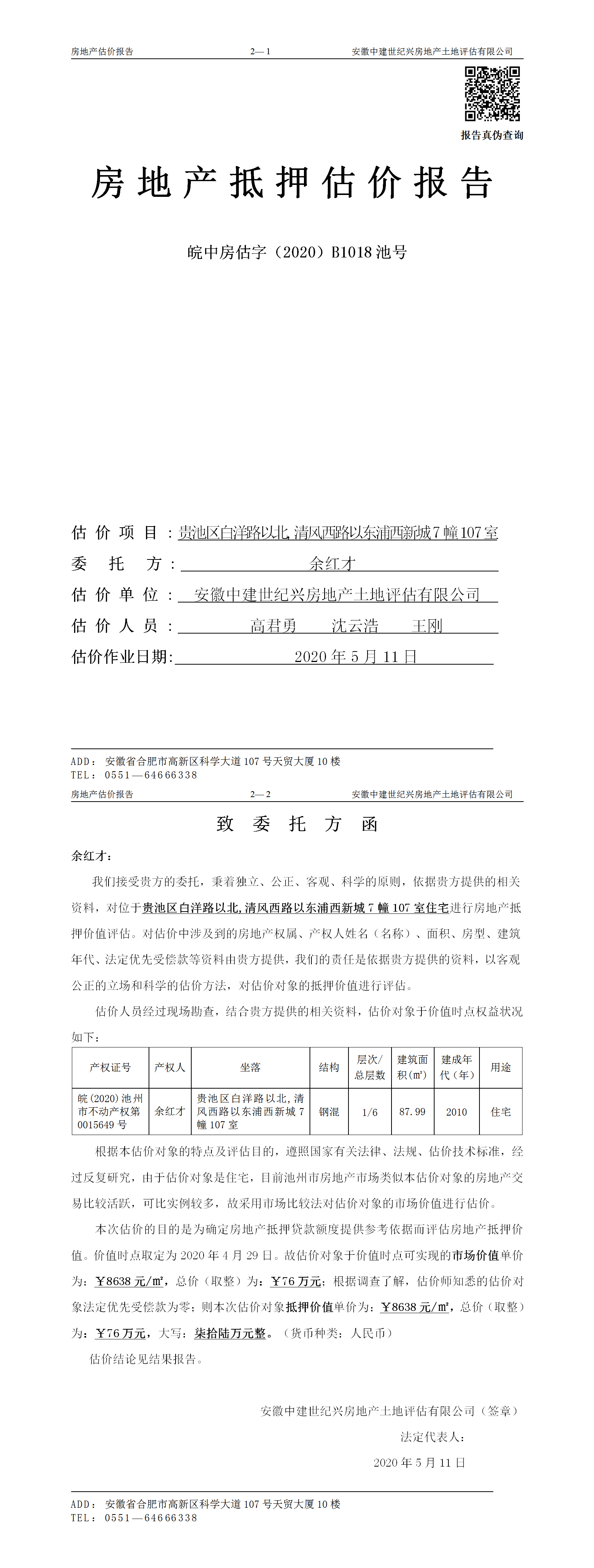 房地产估价报告　　2—1　　安徽中建世纪兴房地产土地评估有限公司

报告真伪查询

房地产抵押估价报告

皖中房估字（2020）B1018池号

估价项目：贵池区白洋路以北,清风西路以东浦西新城7幢107室

委托方：余红才

估价单位：安徽中建世纪兴房地产土地评估有限公司

估价人员：高君勇　沈云浩　王刚

估价作业日期：2020年5月11日

ADD：安徽省合肥市高新区科学大道107号天贸大厦10楼
TEL：0551—64666338

房地产估价报告　　2—2　　安徽中建世纪兴房地产土地评估有限公司

致委托方函

余红才：

我们接受贵方的委托，秉着独立、公正、客观、科学的原则，依据贵方提供的相关资料，对位于贵池区白洋路以北,清风西路以东浦西新城7幢107室住宅进行房地产抵押价值评估。对估价中涉及到的房地产权属、产权人姓名（名称）、面积、房型、建筑年代、法定优先受偿款等资料由贵方提供，我们的责任是依据贵方提供的资料，以客观公正的立场和科学的估价方法，对估价对象的抵押价值进行评估。

估价人员经过现场勘查，结合贵方提供的相关资料，估价对象于价值时点权益状况如下：

| 产权证号 | 产权人 | 坐落 | 结构 | 层次/总层数 | 建筑面积(m²) | 建成年代（年） | 用途 |
|---|---|---|---|---|---|---|---|
| 皖(2020)池州市不动产权第0015649号 | 余红才 | 贵池区白洋路以北,清风西路以东浦西新城7幢107室 | 钢混 | 1/6 | 87.99 | 2010 | 住宅 |

根据本估价对象的特点及评估目的，遵照国家有关法律、法规、估价技术标准，经过反复研究，由于估价对象是住宅，目前池州市房地产市场类似本估价对象的房地产交易比较活跃，可比实例较多，故采用市场比较法对估价对象的市场价值进行估价。

本次估价的目的是为确定房地产抵押贷款额度提供参考依据而评估房地产抵押价值。价值时点取定为2020年4月29日。故估价对象于价值时点可实现的市场价值单价为：￥8638元/m²，总价（取整）为：￥76万元；根据调查了解，估价师知悉的估价对象法定优先受偿款为零；则本次估价对象抵押价值单价为：￥8638元/m²，总价（取整）为：￥76万元，大写：柒拾陆万元整。（货币种类：人民币）

估价结论见结果报告。

安徽中建世纪兴房地产土地评估有限公司（签章）

法定代表人：

2020年5月11日

ADD：安徽省合肥市高新区科学大道107号天贸大厦10楼
TEL：0551—64666338